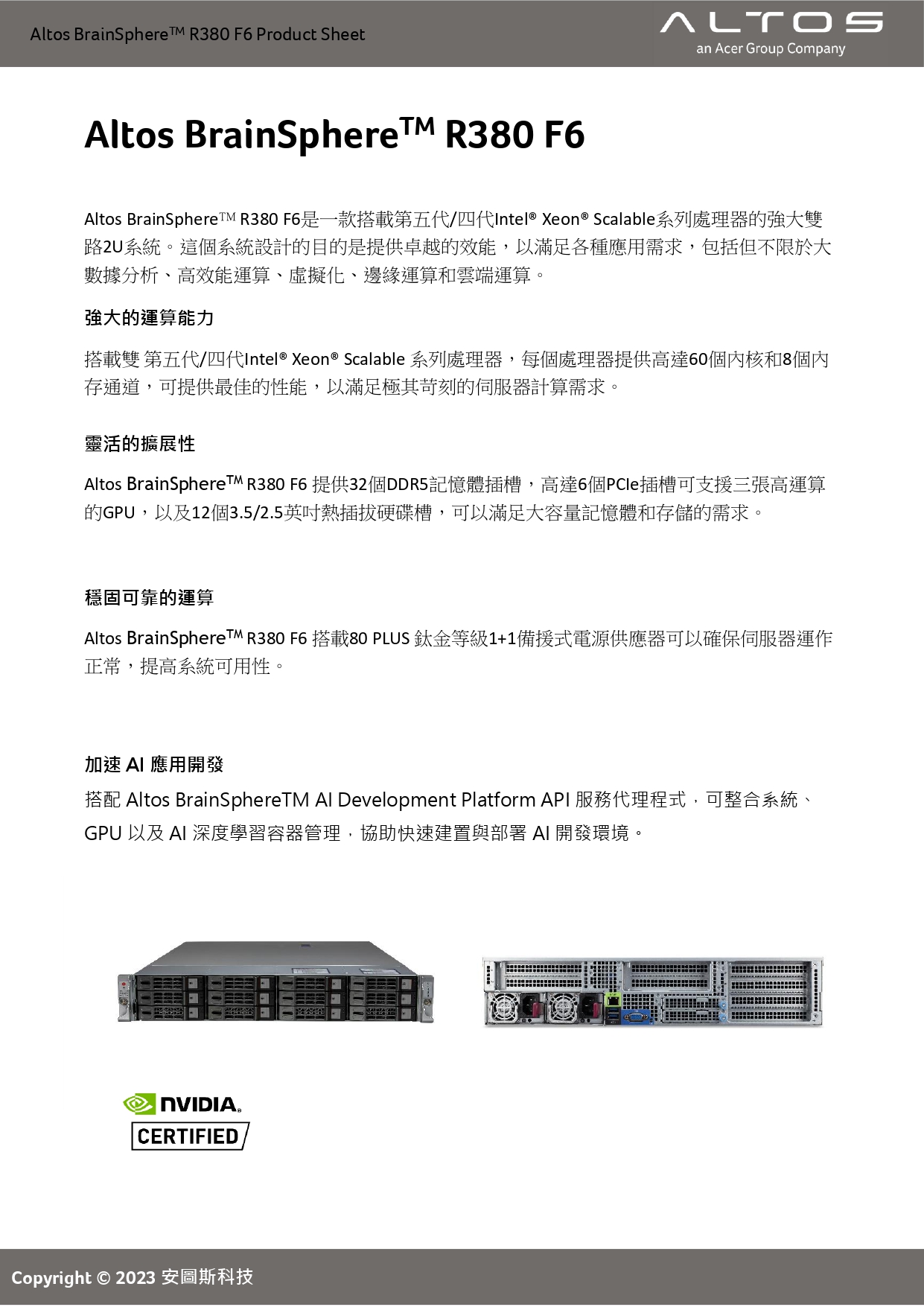 Altos BrainSphere™ R380 F6 Product Sheet

ALTOS
an Acer Group Company

Altos BrainSphere™ R380 F6

Altos BrainSphere™ R380 F6是一款搭載第五代/四代Intel® Xeon® Scalable系列處理器的強大雙路2U系統。這個系統設計的目的是提供卓越的效能，以滿足各種應用需求，包括但不限於大數據分析、高效能運算、虛擬化、邊緣運算和雲端運算。

強大的運算能力

搭載雙 第五代/四代Intel® Xeon® Scalable 系列處理器，每個處理器提供高達60個內核和8個內存通道，可提供最佳的性能，以滿足極其苛刻的伺服器計算需求。

靈活的擴展性

Altos BrainSphere™ R380 F6 提供32個DDR5記憶體插槽，高達6個PCIe插槽可支援三張高運算的GPU，以及12個3.5/2.5英吋熱插拔硬碟槽，可以滿足大容量記憶體和存儲的需求。

穩固可靠的運算

Altos BrainSphere™ R380 F6 搭載80 PLUS 鈦金等級1+1備援式電源供應器可以確保伺服器運作正常，提高系統可用性。

加速 AI 應用開發

搭配 Altos BrainSphereTM AI Development Platform API 服務代理程式，可整合系統、GPU 以及 AI 深度學習容器管理，協助快速建置與部署 AI 開發環境。

NVIDIA.
CERTIFIED

Copyright © 2023 安圖斯科技